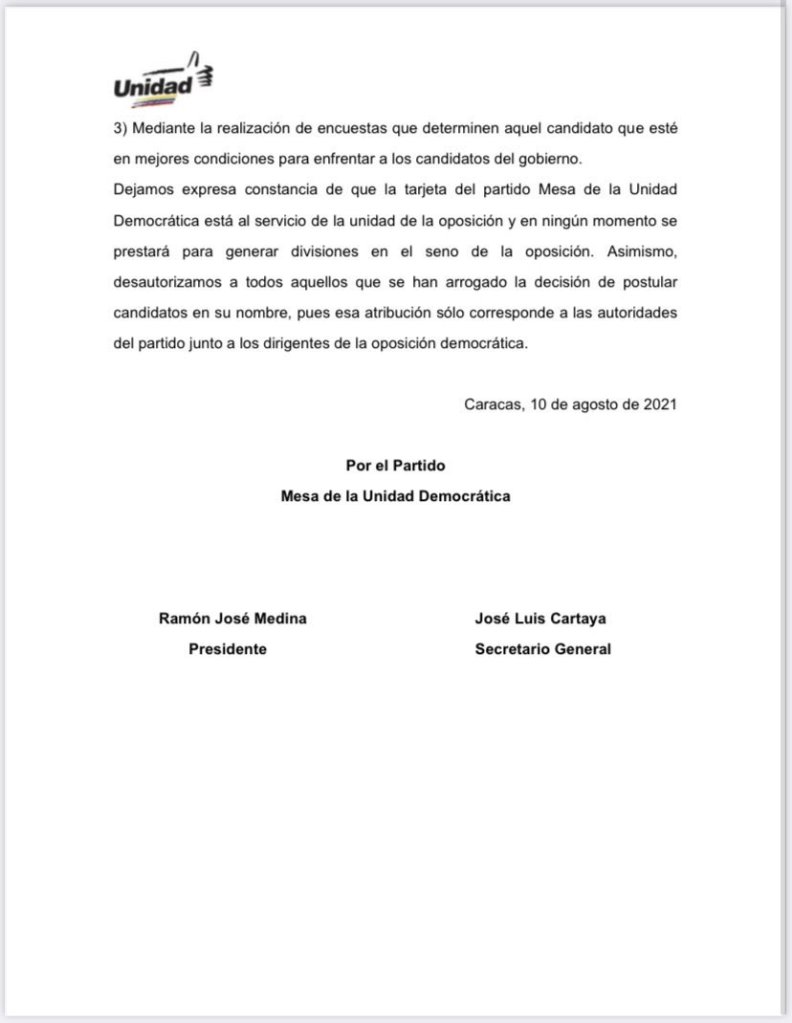 Unidad

3) Mediante la realización de encuestas que determinen aquel candidato que esté en mejores condiciones para enfrentar a los candidatos del gobierno.

Dejamos expresa constancia de que la tarjeta del partido Mesa de la Unidad Democrática está al servicio de la unidad de la oposición y en ningún momento se prestará para generar divisiones en el seno de la oposición. Asimismo, desautorizamos a todos aquellos que se han arrogado la decisión de postular candidatos en su nombre, pues esa atribución sólo corresponde a las autoridades del partido junto a los dirigentes de la oposición democrática.

Caracas, 10 de agosto de 2021

Por el Partido
Mesa de la Unidad Democrática

Ramón José Medina
Presidente

José Luis Cartaya
Secretario General